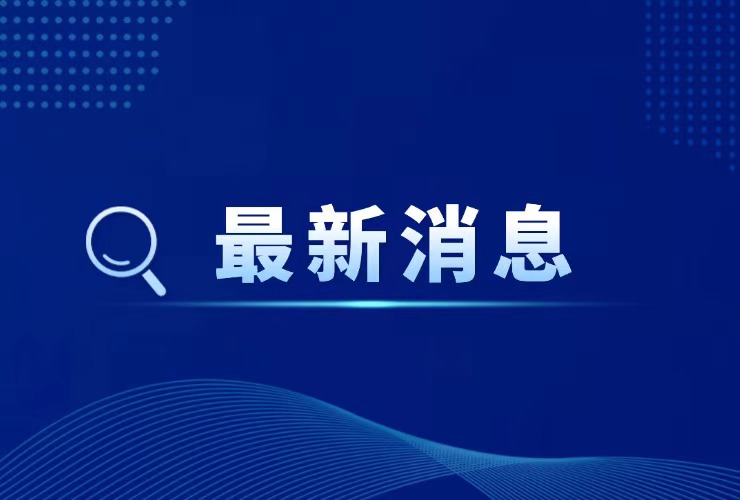 最新消息